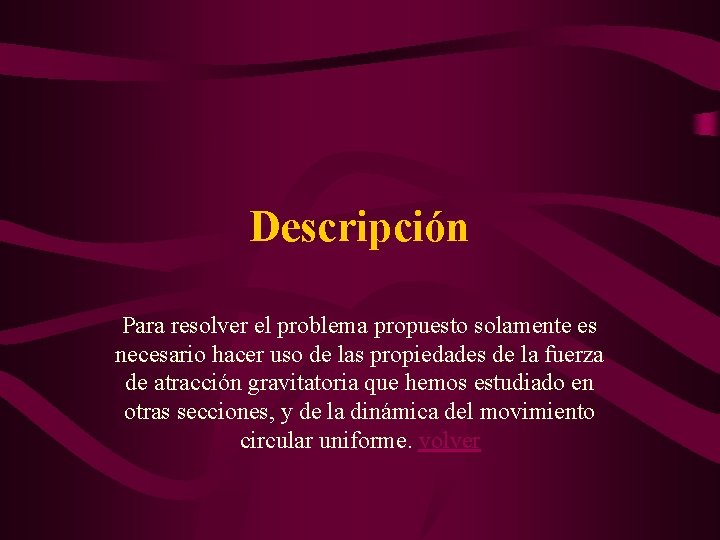 Descripción

Para resolver el problema propuesto solamente es necesario hacer uso de las propiedades de la fuerza de atracción gravitatoria que hemos estudiado en otras secciones, y de la dinámica del movimiento circular uniforme. volver